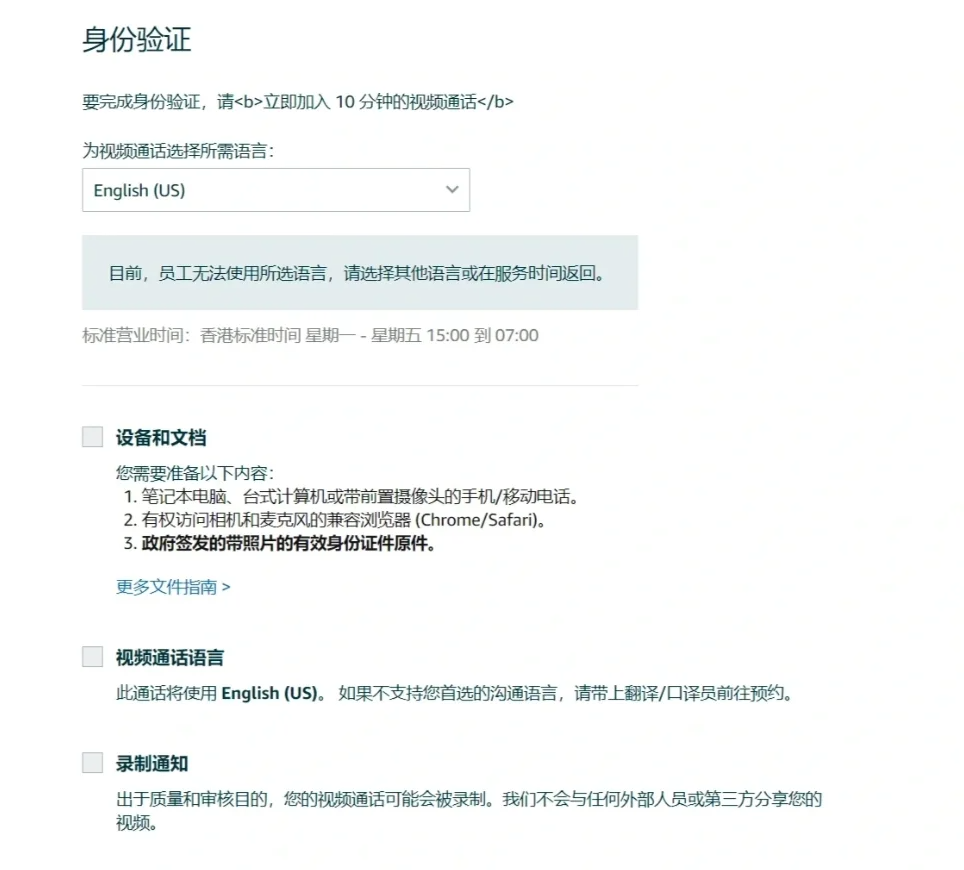 身份验证

要完成身份验证，请<b>立即加入 10 分钟的视频通话</b>

为视频通话选择所需语言：

English (US)

目前，员工无法使用所选语言，请选择其他语言或在服务时间返回。

标准营业时间：香港标准时间 星期一 - 星期五 15:00 到 07:00

设备和文档

您需要准备以下内容：
1. 笔记本电脑、台式计算机或带前置摄像头的手机/移动电话。
2. 有权访问相机和麦克风的兼容浏览器 (Chrome/Safari)。
3. 政府签发的带照片的有效身份证件原件。

更多文件指南 >

视频通话语言

此通话将使用 English (US)。 如果不支持您首选的沟通语言，请带上翻译/口译员前往预约。

录制通知

出于质量和审核目的，您的视频通话可能会被录制。我们不会与任何外部人员或第三方分享您的视频。